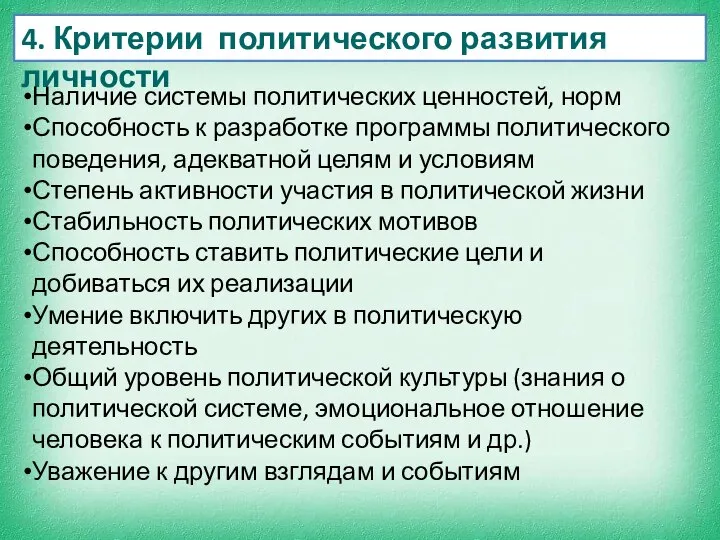 4. Критерии политического развития личности

•Наличие системы политических ценностей, норм
•Способность к разработке программы политического поведения, адекватной целям и условиям
•Степень активности участия в политической жизни
•Стабильность политических мотивов
•Способность ставить политические цели и добиваться их реализации
•Умение включить других в политическую деятельность
•Общий уровень политической культуры (знания о политической системе, эмоциональное отношение человека к политическим событиям и др.)
•Уважение к другим взглядам и событиям